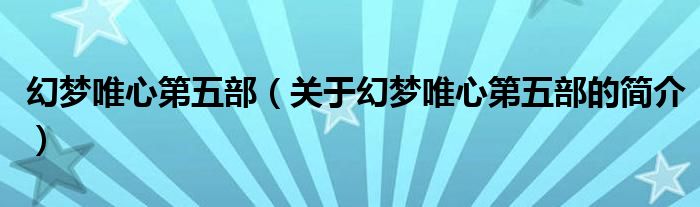 幻梦唯心第五部（关于幻梦唯心第五部的简介）